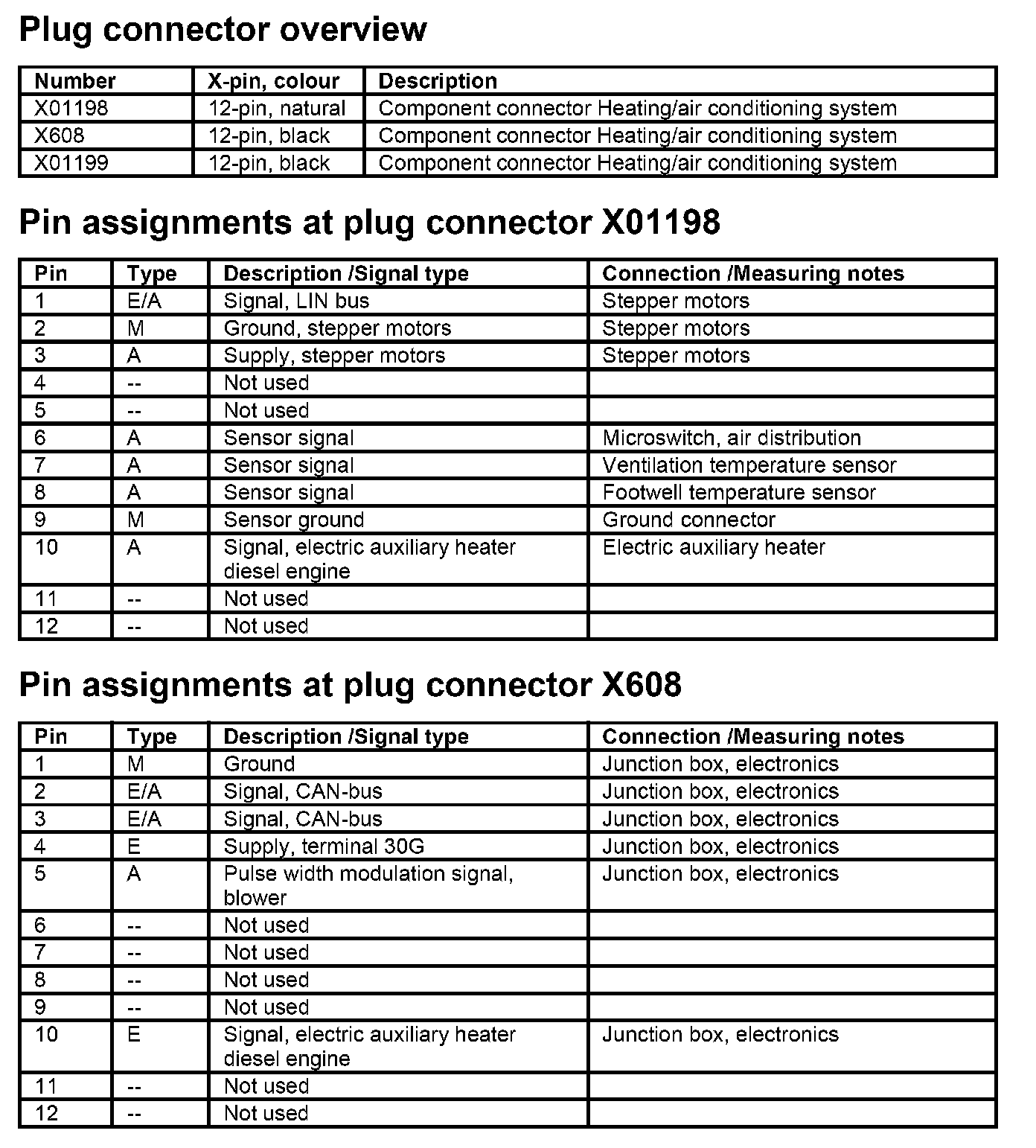 Plug connector overview

| Number | X-pin, colour | Description |
|---|---|---|
| X01198 | 12-pin, natural | Component connector Heating/air conditioning system |
| X608 | 12-pin, black | Component connector Heating/air conditioning system |
| X01199 | 12-pin, black | Component connector Heating/air conditioning system |

Pin assignments at plug connector X01198

| Pin | Type | Description /Signal type | Connection /Measuring notes |
|---|---|---|---|
| 1 | E/A | Signal, LIN bus | Stepper motors |
| 2 | M | Ground, stepper motors | Stepper motors |
| 3 | A | Supply, stepper motors | Stepper motors |
| 4 | -- | Not used | |
| 5 | -- | Not used | |
| 6 | A | Sensor signal | Microswitch, air distribution |
| 7 | A | Sensor signal | Ventilation temperature sensor |
| 8 | A | Sensor signal | Footwell temperature sensor |
| 9 | M | Sensor ground | Ground connector |
| 10 | A | Signal, electric auxiliary heater diesel engine | Electric auxiliary heater |
| 11 | -- | Not used | |
| 12 | -- | Not used | |

Pin assignments at plug connector X608

| Pin | Type | Description /Signal type | Connection /Measuring notes |
|---|---|---|---|
| 1 | M | Ground | Junction box, electronics |
| 2 | E/A | Signal, CAN-bus | Junction box, electronics |
| 3 | E/A | Signal, CAN-bus | Junction box, electronics |
| 4 | E | Supply, terminal 30G | Junction box, electronics |
| 5 | A | Pulse width modulation signal, blower | Junction box, electronics |
| 6 | -- | Not used | |
| 7 | -- | Not used | |
| 8 | -- | Not used | |
| 9 | -- | Not used | |
| 10 | E | Signal, electric auxiliary heater diesel engine | Junction box, electronics |
| 11 | -- | Not used | |
| 12 | -- | Not used | |